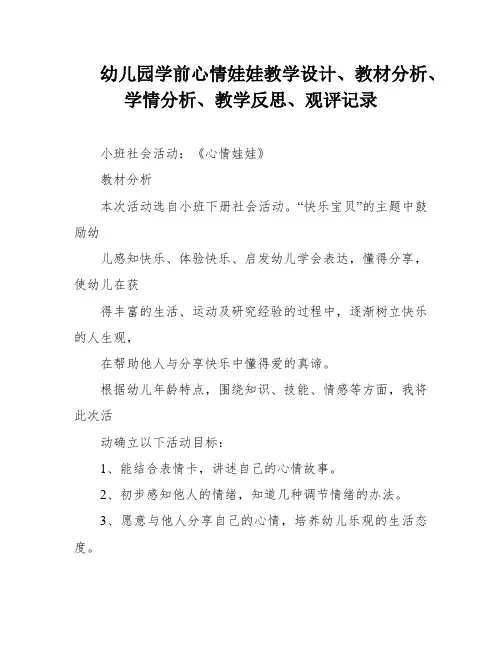 幼儿园学前心情娃娃教学设计、教材分析、学情分析、教学反思、观评记录

小班社会活动：《心情娃娃》

教材分析

本次活动选自小班下册社会活动。“快乐宝贝”的主题中鼓励幼

儿感知快乐、体验快乐、启发幼儿学会表达，懂得分享，使幼儿在获

得丰富的生活、运动及研究经验的过程中，逐渐树立快乐的人生观，

在帮助他人与分享快乐中懂得爱的真谛。

根据幼儿年龄特点，围绕知识、技能、情感等方面，我将此次活

动确立以下活动目标：

1、能结合表情卡，讲述自己的心情故事。

2、初步感知他人的情绪，知道几种调节情绪的办法。

3、愿意与他人分享自己的心情，培养幼儿乐观的生活态度。